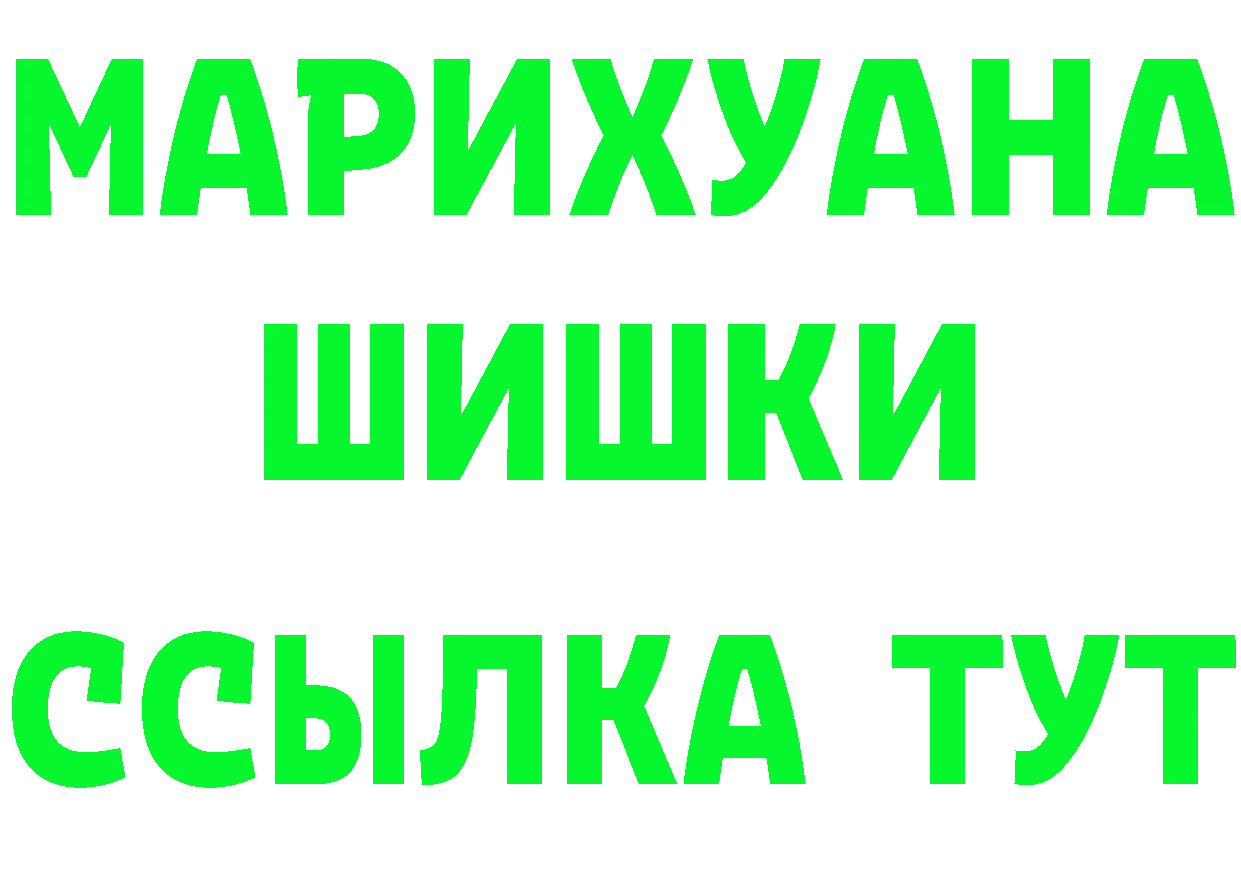 МАРИХУАНА
ШИШКИ
ССЫЛКА ТУТ